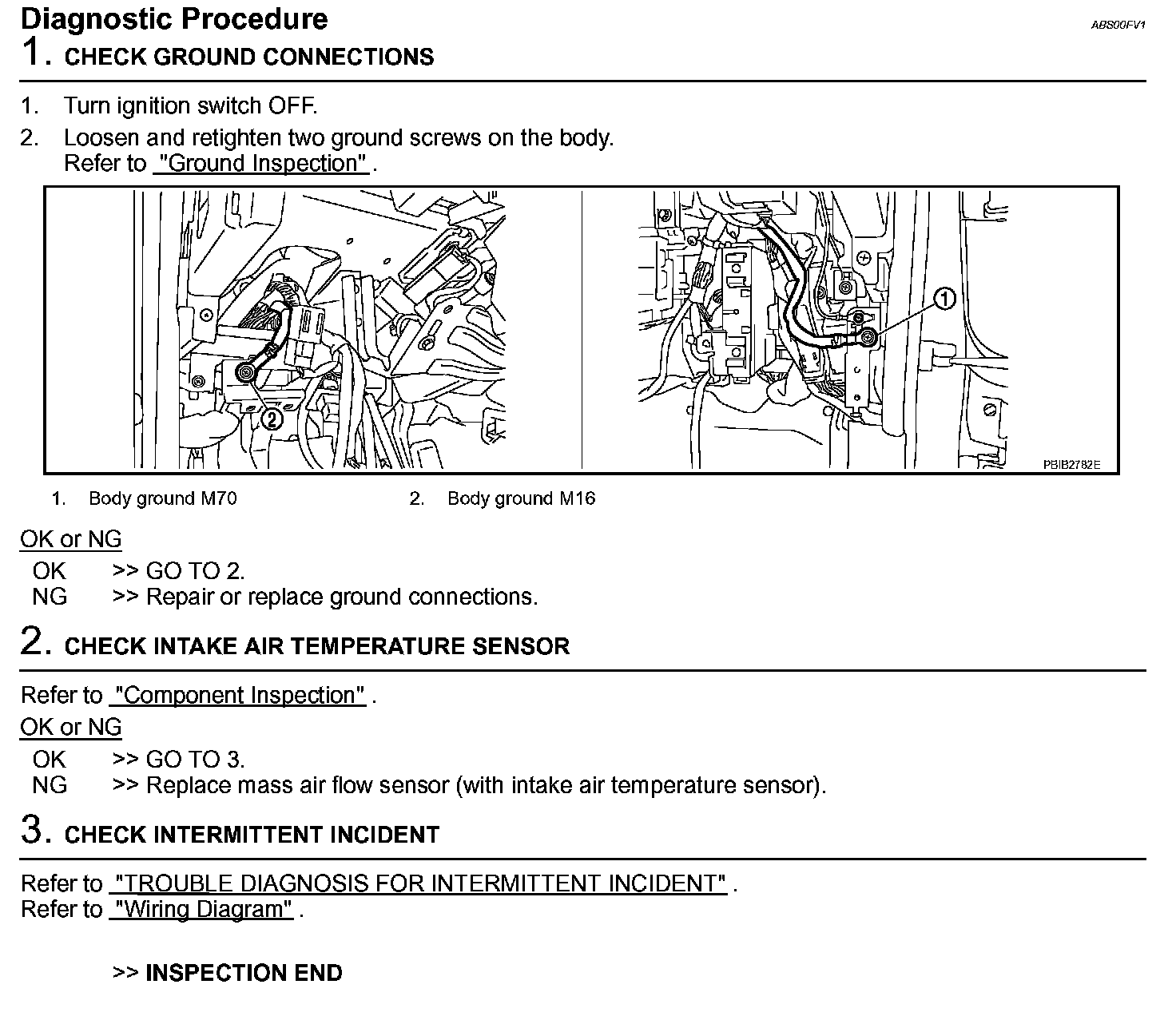 Diagnostic Procedure

ABS00FV1

1. CHECK GROUND CONNECTIONS

1. Turn ignition switch OFF.
2. Loosen and retighten two ground screws on the body. Refer to "Ground Inspection" .

2

1

PBIB2782E

1. Body ground M70
2. Body ground M16

OK or NG

OK >> GO TO 2.
NG >> Repair or replace ground connections.

2. CHECK INTAKE AIR TEMPERATURE SENSOR

Refer to "Component Inspection" .

OK or NG

OK >> GO TO 3.
NG >> Replace mass air flow sensor (with intake air temperature sensor).

3. CHECK INTERMITTENT INCIDENT

Refer to "TROUBLE DIAGNOSIS FOR INTERMITTENT INCIDENT" .
Refer to "Wiring Diagram" .

>> INSPECTION END